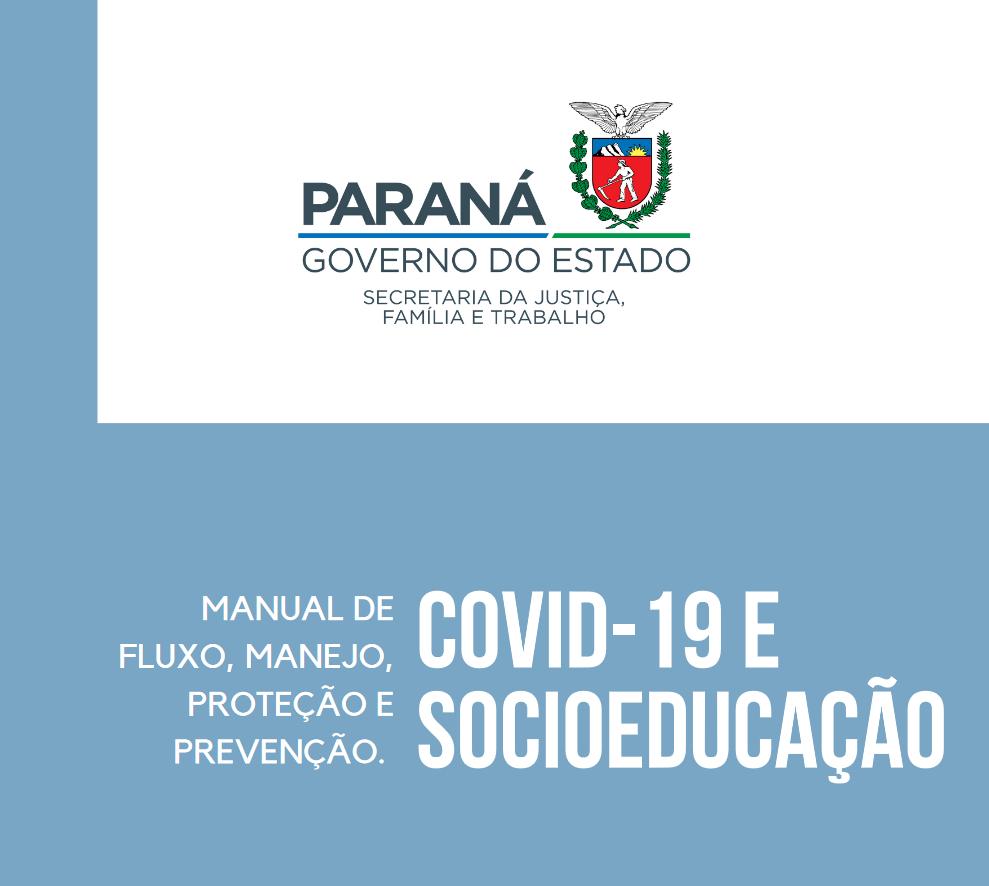 PARANÁ
GOVERNO DO ESTADO
SECRETARIA DA JUSTIÇA, FAMÍLIA E TRABALHO

MANUAL DE FLUXO, MANEJO, PROTEÇÃO E PREVENÇÃO.

COVID-19 E SOCIOEDUCAÇÃO